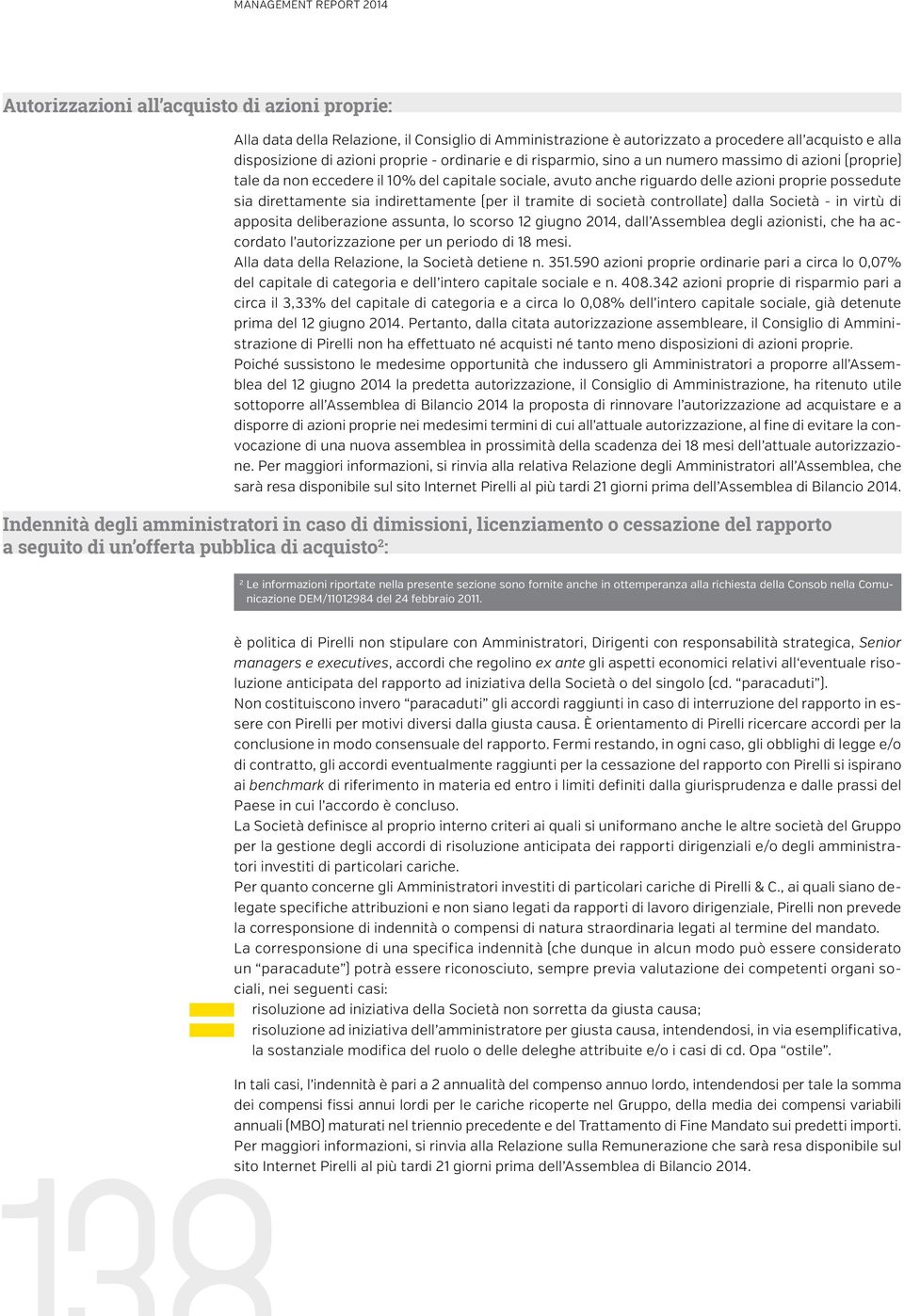 MANAGEMENT REPORT 2014

Autorizzazioni all'acquisto di azioni proprie:

Alla data della Relazione, il Consiglio di Amministrazione è autorizzato a procedere all'acquisto e alla disposizione di azioni proprie - ordinarie e di risparmio, sino a un numero massimo di azioni (proprie) tale da non eccedere il 10% del capitale sociale, avuto anche riguardo delle azioni proprie possedute sia direttamente sia indirettamente (per il tramite di società controllate) dalla Società - in virtù di apposita deliberazione assunta, lo scorso 12 giugno 2014, dall'Assemblea degli azionisti, che ha accordato l'autorizzazione per un periodo di 18 mesi.
Alla data della Relazione, la Società detiene n. 351.590 azioni proprie ordinarie pari a circa lo 0,07% del capitale di categoria e dell'intero capitale sociale e n. 408.342 azioni proprie di risparmio pari a circa il 3,33% del capitale di categoria e a circa lo 0,08% dell'intero capitale sociale, già detenute prima del 12 giugno 2014. Pertanto, dalla citata autorizzazione assembleare, il Consiglio di Amministrazione di Pirelli non ha effettuato né acquisti né tanto meno disposizioni di azioni proprie.
Poiché sussistono le medesime opportunità che indussero gli Amministratori a proporre all'Assemblea del 12 giugno 2014 la predetta autorizzazione, il Consiglio di Amministrazione, ha ritenuto utile sottoporre all'Assemblea di Bilancio 2014 la proposta di rinnovare l'autorizzazione ad acquistare e a disporre di azioni proprie nei medesimi termini di cui all'attuale autorizzazione, al fine di evitare la convocazione di una nuova assemblea in prossimità della scadenza dei 18 mesi dell'attuale autorizzazione. Per maggiori informazioni, si rinvia alla relativa Relazione degli Amministratori all'Assemblea, che sarà resa disponibile sul sito Internet Pirelli al più tardi 21 giorni prima dell'Assemblea di Bilancio 2014.

Indennità degli amministratori in caso di dimissioni, licenziamento o cessazione del rapporto a seguito di un'offerta pubblica di acquisto$^2$:

$^2$ Le informazioni riportate nella presente sezione sono fornite anche in ottemperanza alla richiesta della Consob nella Comunicazione DEM/11012984 del 24 febbraio 2011.

è politica di Pirelli non stipulare con Amministratori, Dirigenti con responsabilità strategica, Senior managers e executives, accordi che regolino ex ante gli aspetti economici relativi all'eventuale risoluzione anticipata del rapporto ad iniziativa della Società o del singolo (cd. "paracaduti").
Non costituiscono invero "paracaduti" gli accordi raggiunti in caso di interruzione del rapporto in essere con Pirelli per motivi diversi dalla giusta causa. È orientamento di Pirelli ricercare accordi per la conclusione in modo consensuale del rapporto. Fermi restando, in ogni caso, gli obblighi di legge e/o di contratto, gli accordi eventualmente raggiunti per la cessazione del rapporto con Pirelli si ispirano ai benchmark di riferimento in materia ed entro i limiti definiti dalla giurisprudenza e dalle prassi del Paese in cui l'accordo è concluso.
La Società definisce al proprio interno criteri ai quali si uniformano anche le altre società del Gruppo per la gestione degli accordi di risoluzione anticipata dei rapporti dirigenziali e/o degli amministratori investiti di particolari cariche.
Per quanto concerne gli Amministratori investiti di particolari cariche di Pirelli & C., ai quali siano delegate specifiche attribuzioni e non siano legati da rapporti di lavoro dirigenziale, Pirelli non prevede la corresponsione di indennità o compensi di natura straordinaria legati al termine del mandato.
La corresponsione di una specifica indennità (che dunque in alcun modo può essere considerato un "paracadute") potrà essere riconosciuto, sempre previa valutazione dei competenti organi sociali, nei seguenti casi:
risoluzione ad iniziativa della Società non sorretta da giusta causa;
risoluzione ad iniziativa dell'amministratore per giusta causa, intendendosi, in via esemplificativa, la sostanziale modifica del ruolo o delle deleghe attribuite e/o i casi di cd. Opa "ostile".

In tali casi, l'indennità è pari a 2 annualità del compenso annuo lordo, intendendosi per tale la somma dei compensi fissi annui lordi per le cariche ricoperte nel Gruppo, della media dei compensi variabili annuali (MBO) maturati nel triennio precedente e del Trattamento di Fine Mandato sui predetti importi.
Per maggiori informazioni, si rinvia alla Relazione sulla Remunerazione che sarà resa disponibile sul sito Internet Pirelli al più tardi 21 giorni prima dell'Assemblea di Bilancio 2014.

138